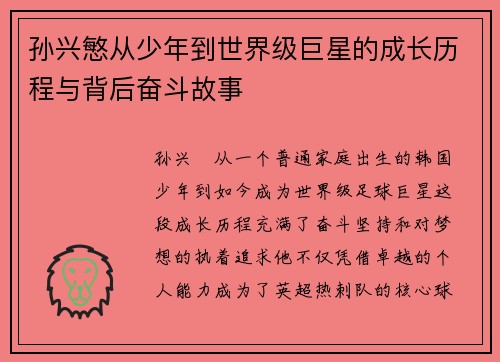 孙兴慜从少年到世界级巨星的成长历程与背后奋斗故事

孙兴 从一个普通家庭出生的韩国少年到如今成为世界级足球巨星这段成长历程充满了奋斗坚持和对梦想的执着追求他不仅凭借卓越的个人能力成为了英超热刺队的核心球